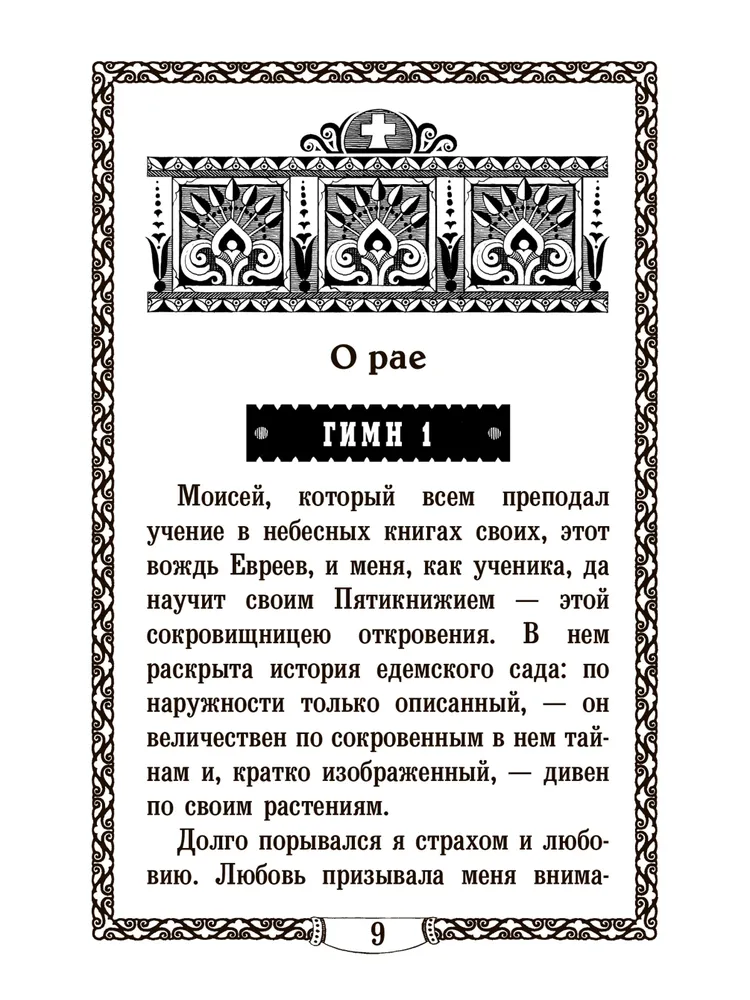 О рае

ГИМН 1

Моисей, который всем преподал учение в небесных книгах своих, этот вождь Евреев, и меня, как ученика, да научит своим Пятикнижием — этой сокровищницею откровения. В нем раскрыта история едемского сада: по наружности только описанный, — он величествен по сокровенным в нем тайнам и, кратко изображенный, — дивен по своим растениям.

Долго порывался я страхом и любовию. Любовь призывала меня внима-

9